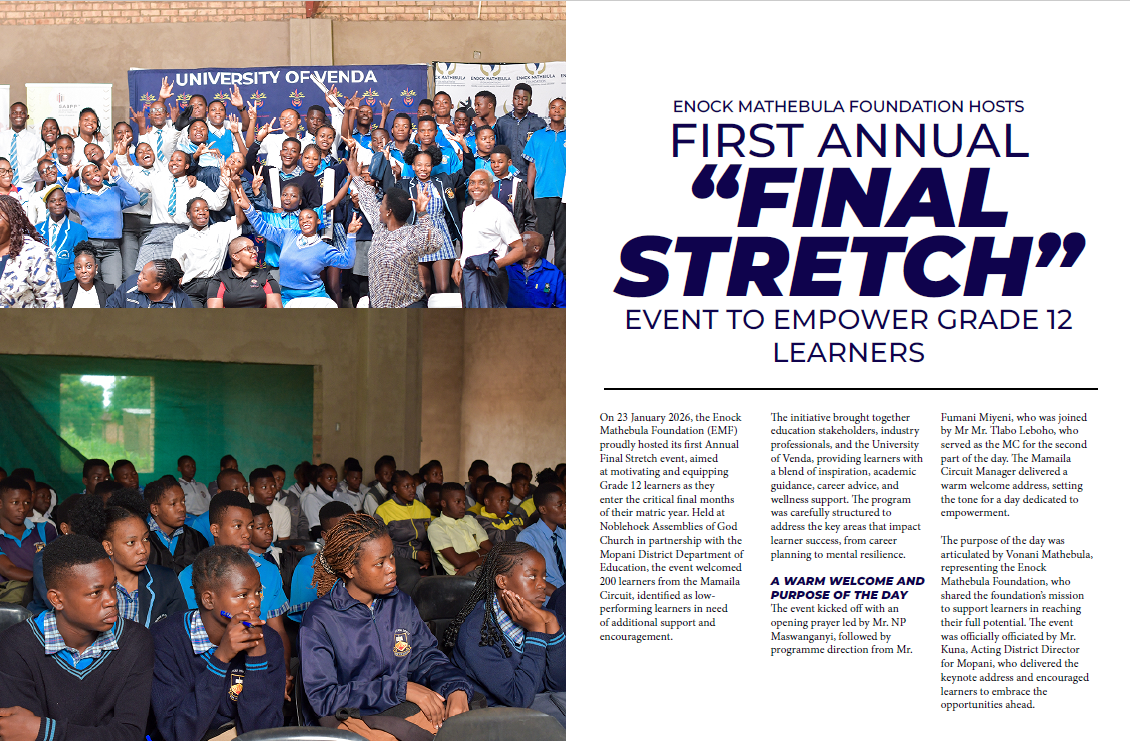 UNIVERSITY OF VENDA

ENOCK MATHEBULA

ENOCK MATHEBULA

ENOCK MATHEBULA FOUNDATION HOSTS
FIRST ANNUAL
"FINAL STRETCH"
EVENT TO EMPOWER GRADE 12 LEARNERS

On 23 January 2026, the Enock Mathebula Foundation (EMF) proudly hosted its first Annual Final Stretch event, aimed at motivating and equipping Grade 12 learners as they enter the critical final months of their matric year. Held at Noblehoek Assemblies of God Church in partnership with the Mopani District Department of Education, the event welcomed 200 learners from the Mamaila Circuit, identified as low-performing learners in need of additional support and encouragement.

The initiative brought together education stakeholders, industry professionals, and the University of Venda, providing learners with a blend of inspiration, academic guidance, career advice, and wellness support. The program was carefully structured to address the key areas that impact learner success, from career planning to mental resilience.

A WARM WELCOME AND PURPOSE OF THE DAY
The event kicked off with an opening prayer led by Mr. NP Maswanganyi, followed by programme direction from Mr. Fumani Miyeni, who was joined by Mr Mr. Tlabo Leboho, who served as the MC for the second part of the day. The Mamaila Circuit Manager delivered a warm welcome address, setting the tone for a day dedicated to empowerment.

The purpose of the day was articulated by Vonani Mathebula, representing the Enock Mathebula Foundation, who shared the foundation's mission to support learners in reaching their full potential. The event was officially officiated by Mr. Kuna, Acting District Director for Mopani, who delivered the keynote address and encouraged learners to embrace the opportunities ahead.